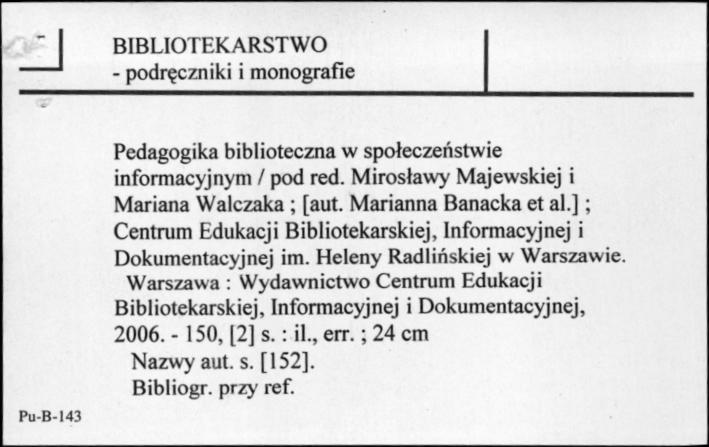 BIBLIOTEKARSTWO
- podręczniki i monografie

Pedagogika biblioteczna w społeczeństwie informacyjnym / pod red. Mirosławy Majewskiej i Mariana Walczaka ; [aut. Marianna Banacka et al.] ; Centrum Edukacji Bibliotekarskiej, Informacyjnej i Dokumentacyjnej im. Heleny Radlińskiej w Warszawie.
Warszawa : Wydawnictwo Centrum Edukacji Bibliotekarskiej, Informacyjnej i Dokumentacyjnej, 2006. - 150, [2] s. : il., err. ; 24 cm
Nazwy aut. s. [152].
Bibliogr. przy ref.

Pu-B-143